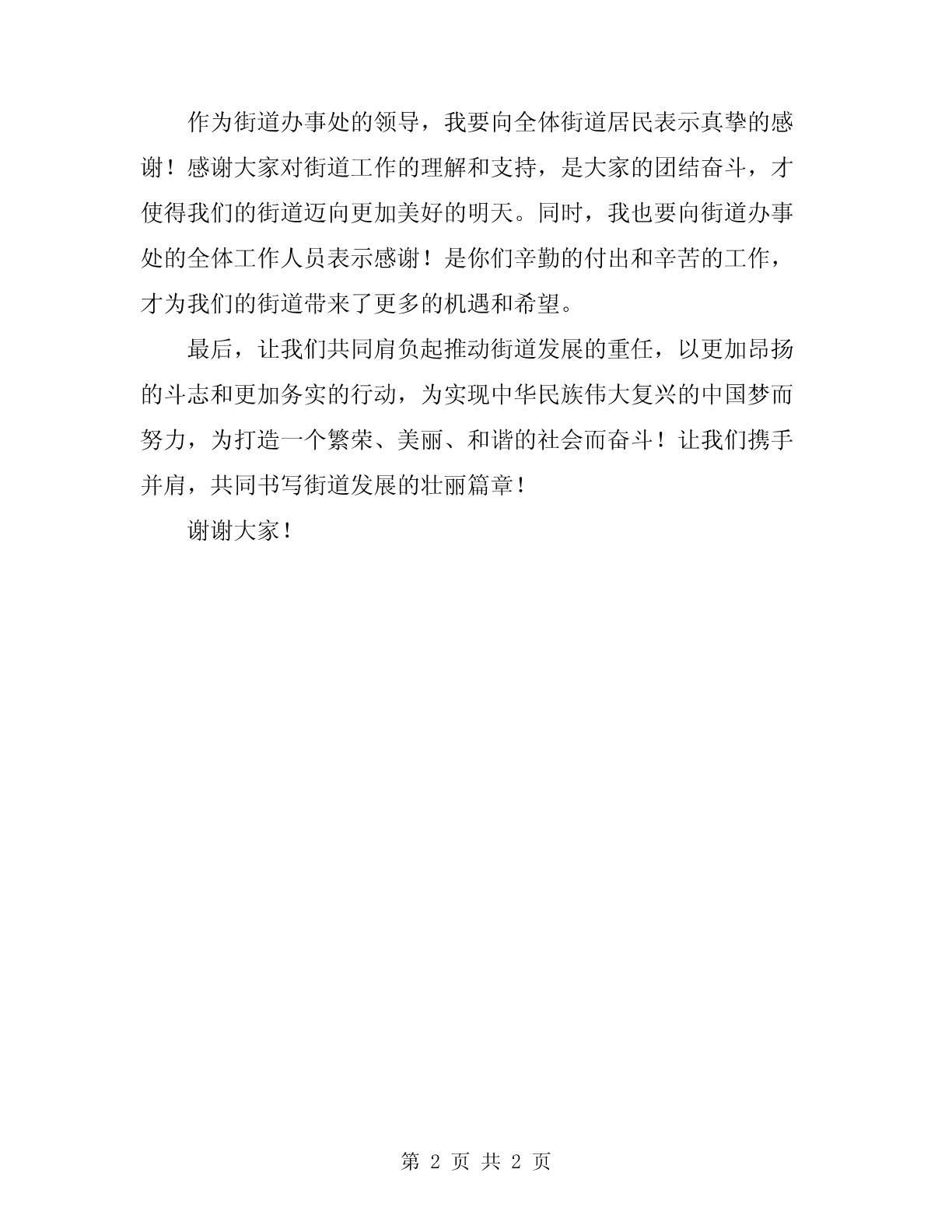 作为街道办事处的领导，我要向全体街道居民表示真挚的感谢！感谢大家对街道工作的理解和支持，是大家的团结奋斗，才使得我们的街道迈向更加美好的明天。同时，我也要向街道办事处的全体工作人员表示感谢！是你们辛勤的付出和辛苦的工作，才为我们的街道带来了更多的机遇和希望。

最后，让我们共同肩负起推动街道发展的重任，以更加昂扬的斗志和更加务实的行动，为实现中华民族伟大复兴的中国梦而努力，为打造一个繁荣、美丽、和谐的社会而奋斗！让我们携手并肩，共同书写街道发展的壮丽篇章！

谢谢大家！

第 2 页 共 2 页